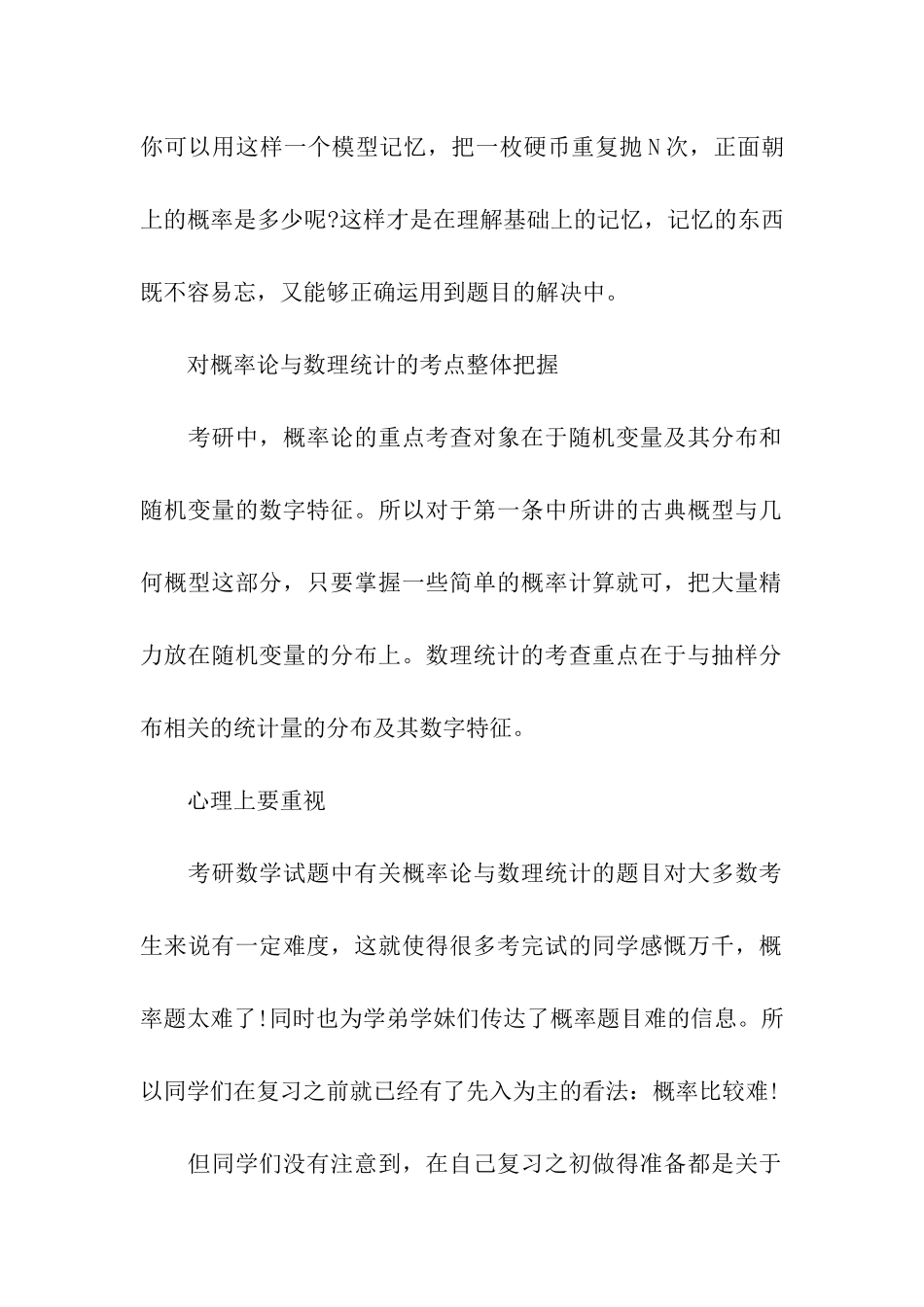 你可以用这样一个模型记忆，把一枚硬币重复抛N次，正面朝上的概率是多少呢?这样才是在理解基础上的记忆，记忆的东西既不容易忘，又能够正确运用到题目的解决中。

对概率论与数理统计的考点整体把握

考研中，概率论的重点考查对象在于随机变量及其分布和随机变量的数字特征。所以对于第一条中所讲的古典概型与几何概型这部分，只要掌握一些简单的概率计算就可，把大量精力放在随机变量的分布上。数理统计的考查重点在于与抽样分布相关的统计量的分布及其数字特征。

心理上要重视

考研数学试题中有关概率论与数理统计的题目对大多数考生来说有一定难度，这就使得很多考完试的同学感慨万千，概率题太难了!同时也为学弟学妹们传达了概率题目难的信息。所以同学们在复习之前就已经有了先入为主的看法：概率比较难!

但同学们没有注意到，在自己复习之初做得准备都是关于